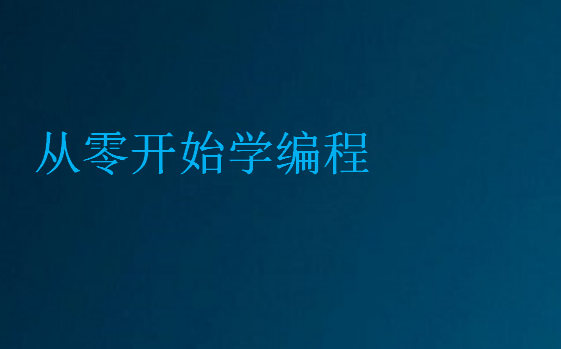 从零开始学编程